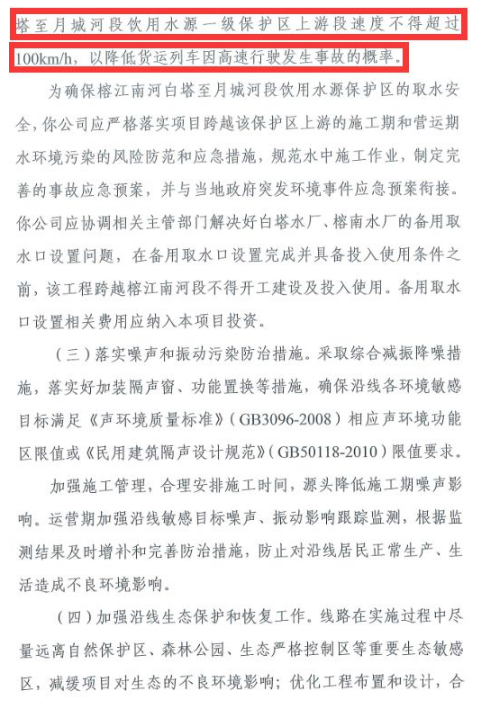 塔至月城河段饮用水源一级保护区上游段速度不得超过100km/h，以降低货运列车因高速行驶发生事故的概率。

为确保榕江南河白塔至月城河段饮用水源保护区的取水安全，你公司应严格落实项目跨越该保护区上游的施工期和营运期水环境污染的风险防范和应急措施，规范水中施工作业，制定完善的事故应急预案，并与当地政府突发环境事件应急预案衔接。你公司应协调相关主管部门解决好白塔水厂、榕南水厂的备用取水口设置问题，在备用取水口设置完成并具备投入使用条件之前，该工程跨越榕江南河段不得开工建设及投入使用。备用取水口设置相关费用应纳入本项目投资。

（三）落实噪声和振动污染防治措施。采取综合减振降噪措施，落实好加装隔声窗、功能置换等措施，确保沿线各环境敏感目标满足《声环境质量标准》（GB3096-2008）相应声环境功能区限值或《民用建筑隔声设计规范》（GB50118-2010）限值要求。

加强施工管理，合理安排施工时间，源头降低施工期噪声影响。运营期加强沿线敏感目标噪声、振动影响跟踪监测，根据监测结果及时增补和完善防治措施，防止对沿线居民正常生产、生活造成不良环境影响。

（四）加强沿线生态保护和恢复工作。线路在实施过程中尽量远离自然保护区、森林公园、生态严格控制区等重要生态敏感区，减缓项目对生态的不良环境影响；优化工程布置和设计，合